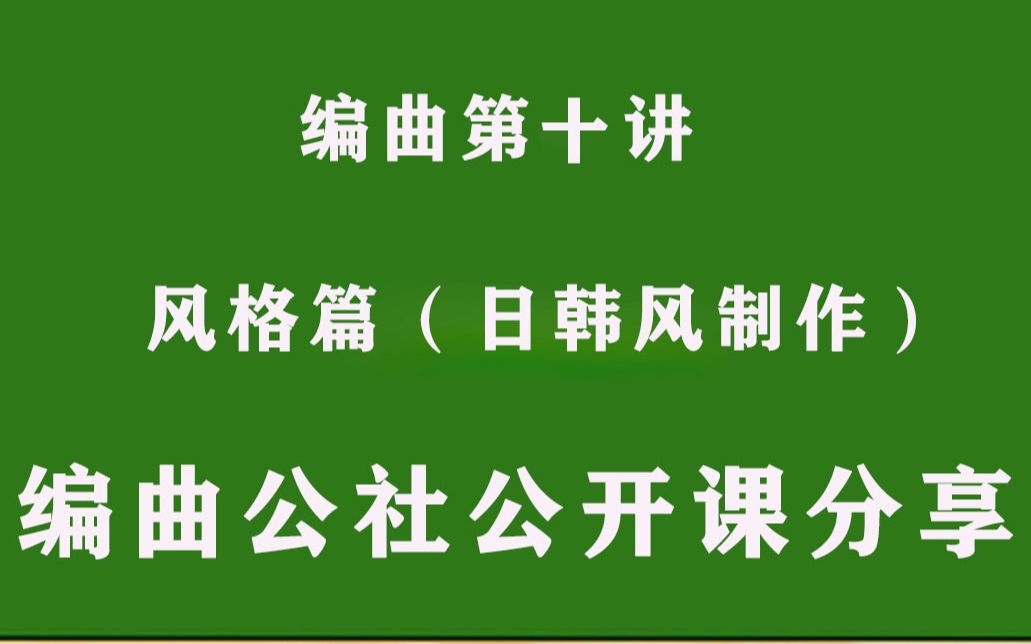 编曲第十讲

风格篇（日韩风制作）

编曲公社公开课分享